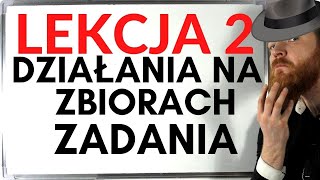 LEKCJA 2
DZIAŁANIA NA ZBIORACH
ZADANIA